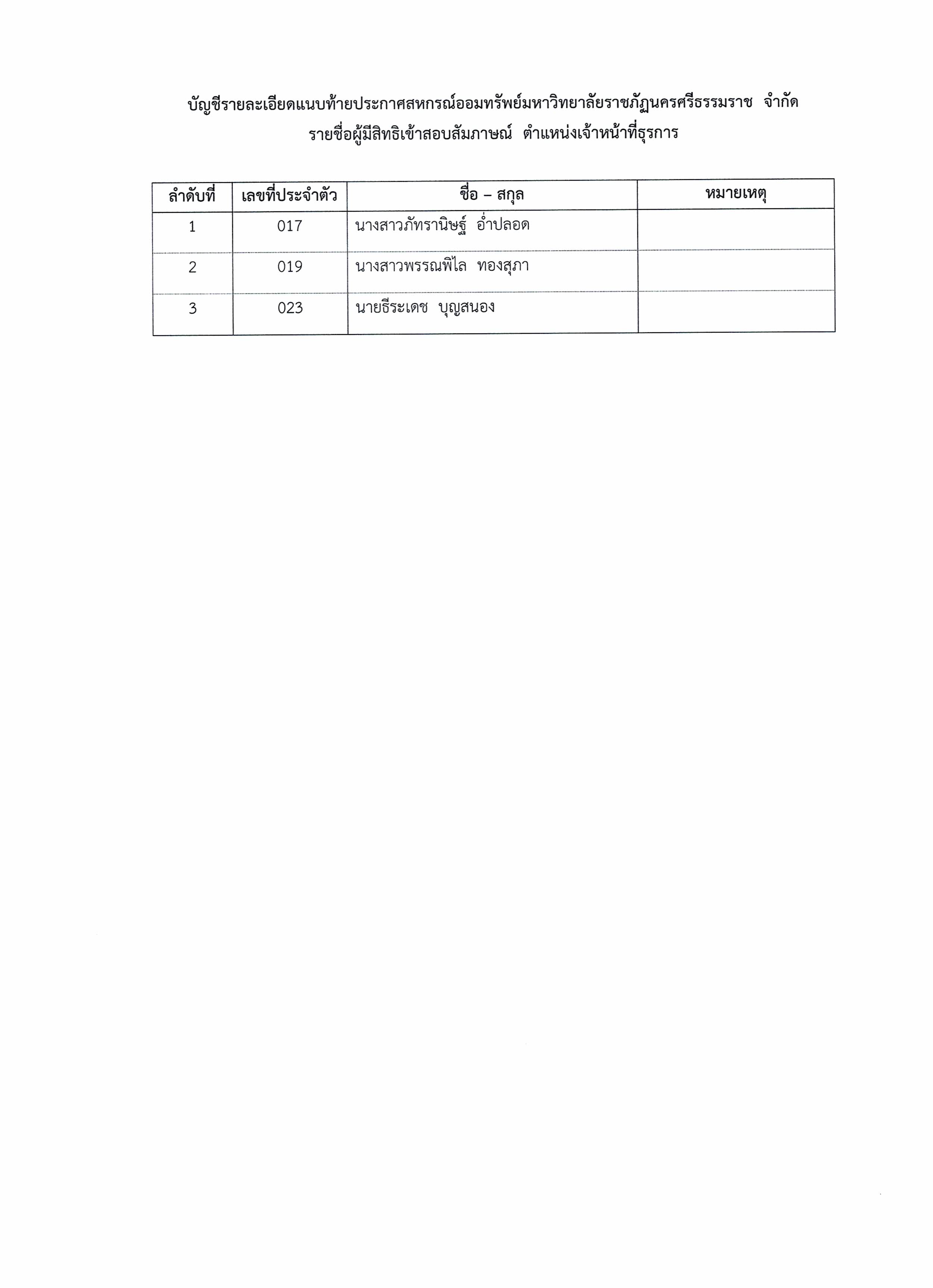 บัญชีรายละเอียดแนบท้ายประกาศสหกรณ์ออมทรัพย์มหาวิทยาลัยราชภัฏนครศรีธรรมราช จำกัด
รายชื่อผู้มีสิทธิเข้าสอบสัมภาษณ์ ตำแหน่งเจ้าหน้าที่ธุรการ

| ลำดับที่ | เลขที่ประจำตัว | ชื่อ – สกุล | หมายเหตุ |
|---|---|---|---|
| 1 | 017 | นางสาวภัทรานิษฐ์ อ่ำปลอด | |
| 2 | 019 | นางสาวพรรณพิไล ทองสุภา | |
| 3 | 023 | นายธีระเดช บุญสนอง | |